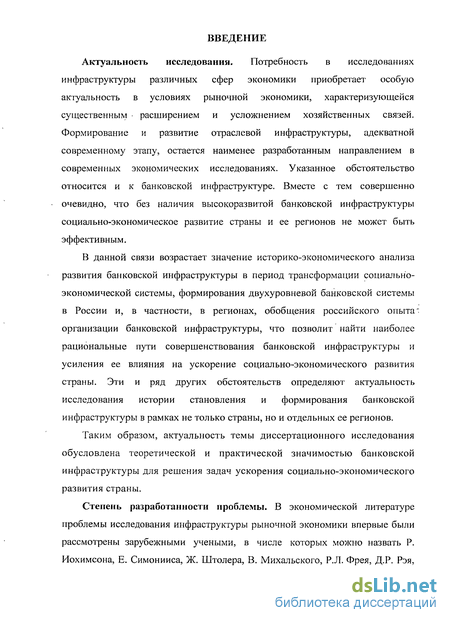 ВВЕДЕНИЕ

Актуальность исследования. Потребность в исследованиях инфраструктуры различных сфер экономики приобретает особую актуальность в условиях рыночной экономики, характеризующейся существенным расширением и усложнением хозяйственных связей. Формирование и развитие отраслевой инфраструктуры, адекватной современному этапу, остается наименее разработанным направлением в современных экономических исследованиях. Указанное обстоятельство относится и к банковской инфраструктуре. Вместе с тем совершенно очевидно, что без наличия высокоразвитой банковской инфраструктуры социально-экономическое развитие страны и ее регионов не может быть эффективным.

В данной связи возрастает значение историко-экономического анализа развития банковской инфраструктуры в период трансформации социально-экономической системы, формирования двухуровневой банковской системы в России и, в частности, в регионах, обобщения российского опыта организации банковской инфраструктуры, что позволит найти наиболее рациональные пути совершенствования банковской инфраструктуры и усиления ее влияния на ускорение социально-экономического развития страны. Эти и ряд других обстоятельств определяют актуальность исследования истории становления и формирования банковской инфраструктуры в рамках не только страны, но и отдельных ее регионов.

Таким образом, актуальность темы диссертационного исследования обусловлена теоретической и практической значимостью банковской инфраструктуры для решения задач ускорения социально-экономического развития страны.

Степень разработанности проблемы. В экономической литературе проблемы исследования инфраструктуры рыночной экономики впервые были рассмотрены зарубежными учеными, в числе которых можно назвать Р. Иохимсона, Е. Симонииса, Ж. Штолера, В. Михальского, Р.Л. Фрея, Д.Р. Рэя,

dsLib.net
библиотека диссертаций